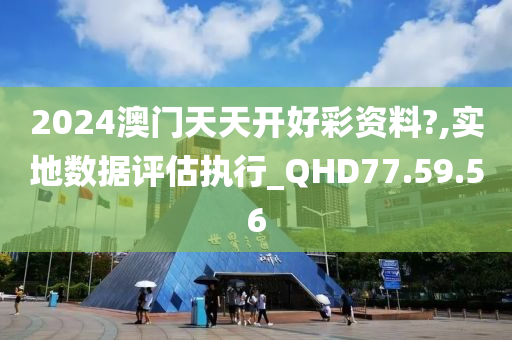 2024澳门天天开好彩资料?,实地数据评估执行_QHD77.59.56

世界之窗